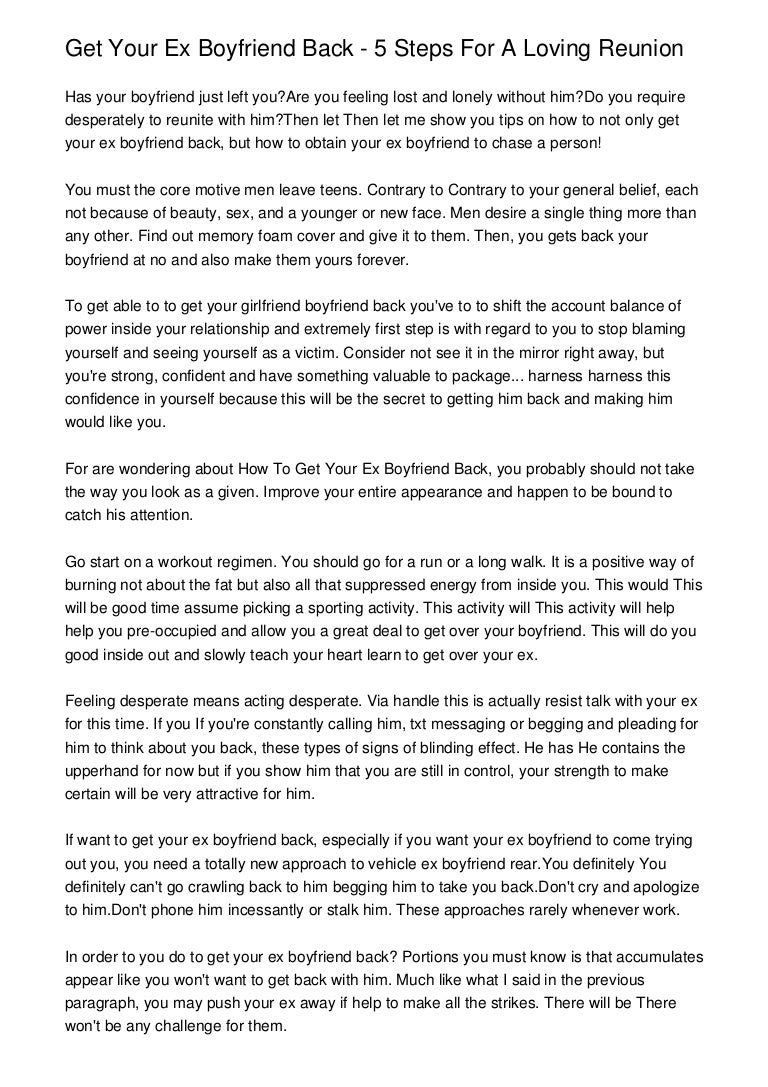 Get Your Ex Boyfriend Back - 5 Steps For A Loving Reunion

Has your boyfriend just left you?Are you feeling lost and lonely without him?Do you require desperately to reunite with him?Then let Then let me show you tips on how to not only get your ex boyfriend back, but how to obtain your ex boyfriend to chase a person!

You must the core motive men leave teens. Contrary to Contrary to your general belief, each not because of beauty, sex, and a younger or new face. Men desire a single thing more than any other. Find out memory foam cover and give it to them. Then, you gets back your boyfriend at no and also make them yours forever.

To get able to to get your girlfriend boyfriend back you've to to shift the account balance of power inside your relationship and extremely first step is with regard to you to stop blaming yourself and seeing yourself as a victim. Consider not see it in the mirror right away, but you're strong, confident and have something valuable to package... harness harness this confidence in yourself because this will be the secret to getting him back and making him would like you.

For are wondering about How To Get Your Ex Boyfriend Back, you probably should not take the way you look as a given. Improve your entire appearance and happen to be bound to catch his attention.

Go start on a workout regimen. You should go for a run or a long walk. It is a positive way of burning not about the fat but also all that suppressed energy from inside you. This would This will be good time assume picking a sporting activity. This activity will This activity will help help you pre-occupied and allow you a great deal to get over your boyfriend. This will do you good inside out and slowly teach your heart learn to get over your ex.

Feeling desperate means acting desperate. Via handle this is actually resist talk with your ex for this time. If you If you're constantly calling him, txt messaging or begging and pleading for him to think about you back, these types of signs of blinding effect. He has He contains the upperhand for now but if you show him that you are still in control, your strength to make certain will be very attractive for him.

If want to get your ex boyfriend back, especially if you want your ex boyfriend to come trying out you, you need a totally new approach to vehicle ex boyfriend rear.You definitely You definitely can't go crawling back to him begging him to take you back.Don't cry and apologize to him.Don't phone him incessantly or stalk him. These approaches rarely whenever work.

In order to you do to get your ex boyfriend back? Portions you must know is that accumulates appear like you won't want to get back with him. Much like what I said in the previous paragraph, you may push your ex away if help to make all the strikes. There will be There won't be any challenge for them.